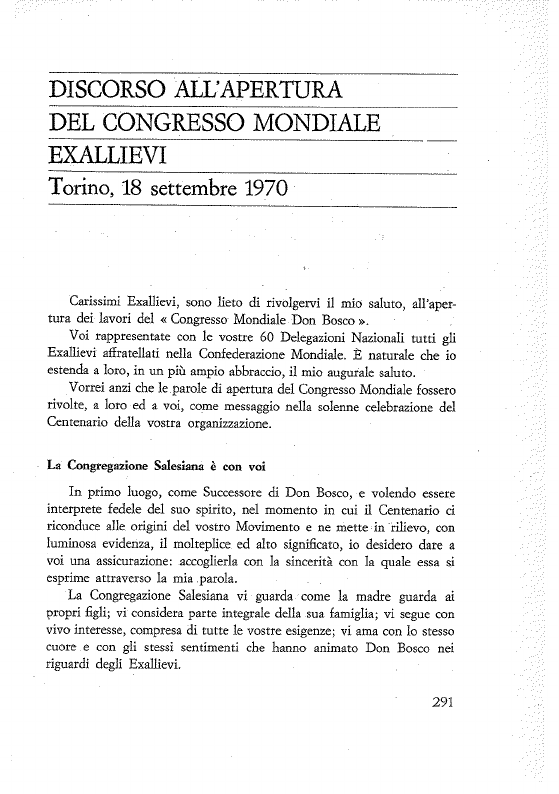 DISCORSO ALL'APERTURA DEL CONGRESSO MONDIALE EXALLIEVI

Torino, 18 settembre 1970

Carissimi Exallievi, sono lieto di rivolgervi il mio saluto, all'apertura dei lavori del « Congresso Mondiale Don Bosco ».

Voi rappresentate con le vostre 60 Delegazioni Nazionali tutti gli Exallievi affratellati nella Confederazione Mondiale. È naturale che io estenda a loro, in un più ampio abbraccio, il mio augurale saluto.

Vorrei anzi che le parole di apertura del Congresso Mondiale fossero rivolte, a loro ed a voi, come messaggio nella solenne celebrazione del Centenario della vostra organizzazione.

La Congregazione Salesiana è con voi

In primo luogo, come Successore di Don Bosco, e volendo essere interprete fedele del suo spirito, nel momento in cui il Centenario ci riconduce alle origini del vostro Movimento e ne mette in rilievo, con luminosa evidenza, il molteplice ed alto significato, io desidero dare a voi una assicurazione: accoglierla con la sincerità con la quale essa si esprime attraverso la mia parola.

La Congregazione Salesiana vi guarda come la madre guarda ai propri figli; vi considera parte integrale della sua famiglia; vi segue con vivo interesse, compresa di tutte le vostre esigenze; vi ama con lo stesso cuore e con gli stessi sentimenti che hanno animato Don Bosco nei riguardi degli Exallievi.

291